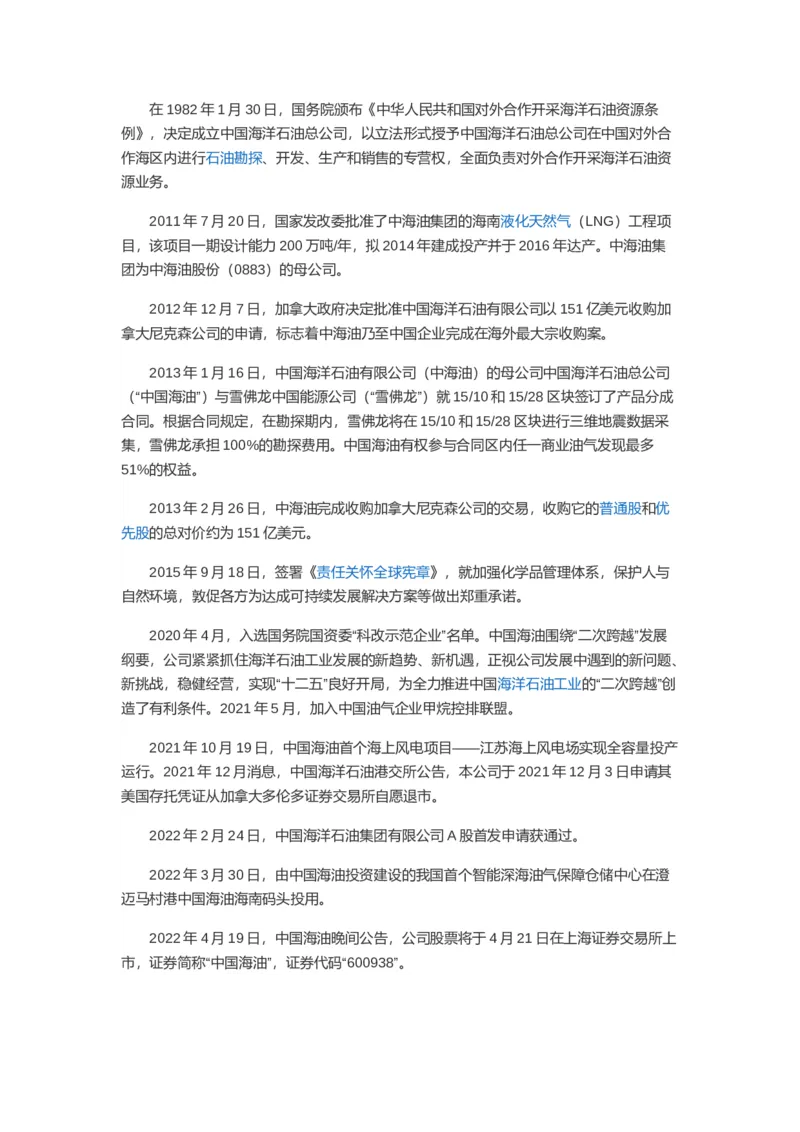 在 1982 年 1 月 30 日，国务院颁布《中华人民共和国对外合作开采海洋石油资源条例》，决定成立中国海洋石油总公司，以立法形式授予中国海洋石油总公司在中国对外合作海区内进行石油勘探、开发、生产和销售的专营权，全面负责对外合作开采海洋石油资源业务。

2011 年 7 月 20 日，国家发改委批准了中海油集团的海南液化天然气（LNG）工程项目，该项目一期设计能力 200 万吨/年，拟 2014 年建成投产并于 2016 年达产。中海油集团为中海油股份（0883）的母公司。

2012 年 12 月 7 日，加拿大政府决定批准中国海洋石油有限公司以 151 亿美元收购加拿大尼克森公司的申请，标志着中海油乃至中国企业完成在海外最大宗收购案。

2013 年 1 月 16 日，中国海洋石油有限公司（中海油）的母公司中国海洋石油总公司（“中国海油”）与雪佛龙中国能源公司（“雪佛龙”）就 15/10 和 15/28 区块签订了产品分成合同。根据合同规定，在勘探期内，雪佛龙将在 15/10 和 15/28 区块进行三维地震数据采集，雪佛龙承担 100%的勘探费用。中国海油有权参与合同区内任一商业油气发现最多 51%的权益。

2013 年 2 月 26 日，中海油完成收购加拿大尼克森公司的交易，收购它的普通股和优先股的总对价约为 151 亿美元。

2015 年 9 月 18 日，签署《责任关怀全球宪章》，就加强化学品管理体系，保护人与自然环境，敦促各方为达成可持续发展解决方案等做出郑重承诺。

2020 年 4 月，入选国务院国资委“科改示范企业”名单。中国海油围绕“二次跨越”发展纲要，公司紧紧抓住海洋石油工业发展的新趋势、新机遇，正视公司发展中遇到的新问题、新挑战，稳健经营，实现“十二五”良好开局，为全力推进中国海洋石油工业的“二次跨越”创造了有利条件。2021 年 5 月，加入中国油气企业甲烷控排联盟。

2021 年 10 月 19 日，中国海油首个海上风电项目——江苏海上风电场实现全容量投产运行。2021 年 12 月消息，中国海洋石油港交所公告，本公司于 2021 年 12 月 3 日申请其美国存托凭证从加拿大多伦多证券交易所自愿退市。

2022 年 2 月 24 日，中国海洋石油集团有限公司 A 股首发申请获通过。

2022 年 3 月 30 日，由中国海油投资建设的我国首个智能深海油气保障仓储中心在澄迈马村港中国海油海南码头投用。

2022 年 4 月 19 日，中国海油晚间公告，公司股票将于 4 月 21 日在上海证券交易所上市，证券简称“中国海油”，证券代码“600938”。